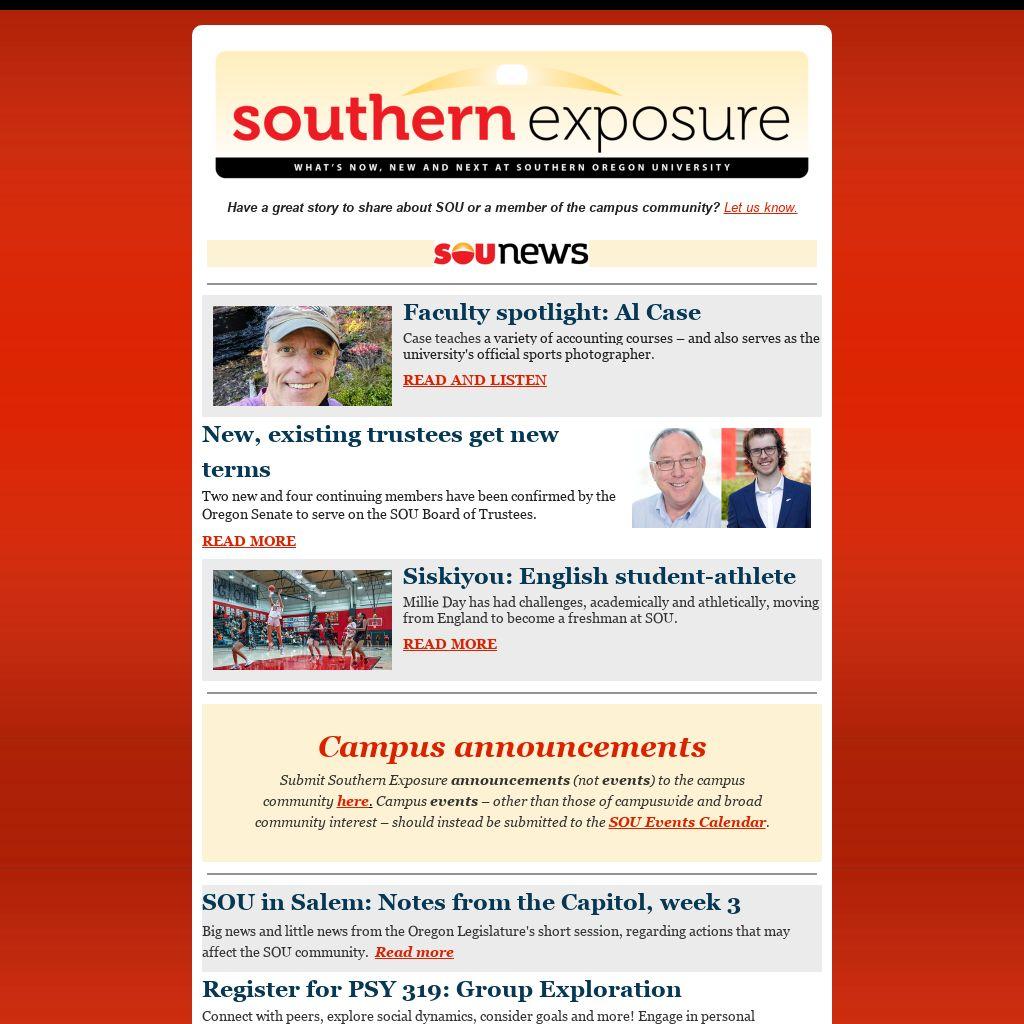 southern exposure
WHAT'S NOW, NEW AND NEXT AT SOUTHERN OREGON UNIVERSITY

Have a great story to share about SOU or a member of the campus community? Let us know.

SOUnews

Faculty spotlight: Al Case

Case teaches a variety of accounting courses – and also serves as the university's official sports photographer.

READ AND LISTEN

New, existing trustees get new terms

Two new and four continuing members have been confirmed by the Oregon Senate to serve on the SOU Board of Trustees.

READ MORE

Siskiyou: English student-athlete

Millie Day has had challenges, academically and athletically, moving from England to become a freshman at SOU.

READ MORE

Campus announcements

Submit Southern Exposure announcements (not events) to the campus community here. Campus events – other than those of campuswide and broad community interest – should instead be submitted to the SOU Events Calendar.

SOU in Salem: Notes from the Capitol, week 3

Big news and little news from the Oregon Legislature's short session, regarding actions that may affect the SOU community. Read more

Register for PSY 319: Group Exploration

Connect with peers, explore social dynamics, consider goals and more! Engage in personal